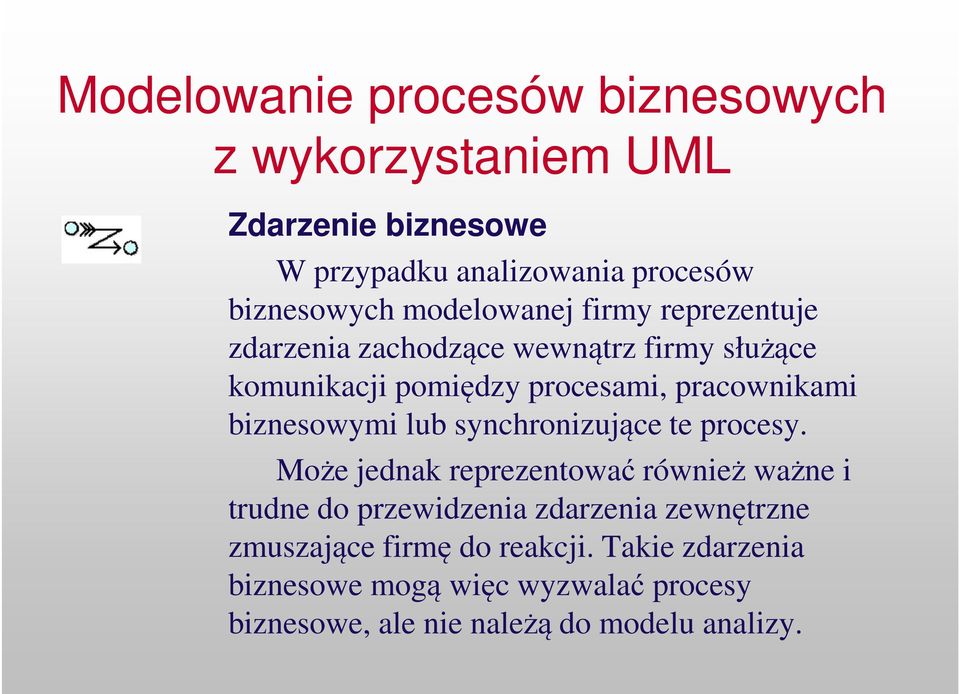 Modelowanie procesów biznesowych z wykorzystaniem UML

Zdarzenie biznesowe

W przypadku analizowania procesów biznesowych modelowanej firmy reprezentuje zdarzenia zachodzące wewnątrz firmy służące komunikacji pomiędzy procesami, pracownikami biznesowymi lub synchronizujące te procesy.

Może jednak reprezentować również ważne i trudne do przewidzenia zdarzenia zewnętrzne zmuszające firmę do reakcji. Takie zdarzenia biznesowe mogą więc wyzwalać procesy biznesowe, ale nie należą do modelu analizy.